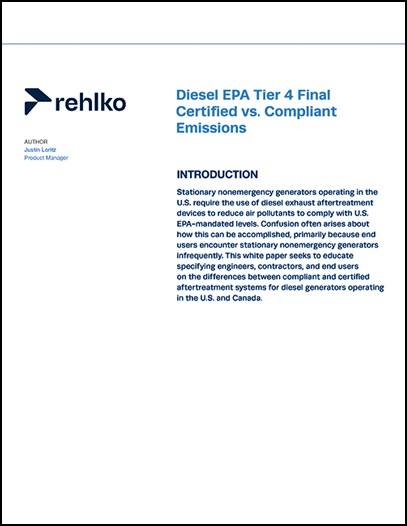 rehlko

AUTHOR
Justin Loritz
Product Manager

Diesel EPA Tier 4 Final Certified vs. Compliant Emissions

INTRODUCTION

Stationary nonemergency generators operating in the U.S. require the use of diesel exhaust aftertreatment devices to reduce air pollutants to comply with U.S. EPA-mandated levels. Confusion often arises about how this can be accomplished, primarily because end users encounter stationary nonemergency generators infrequently. This white paper seeks to educate specifying engineers, contractors, and end users on the differences between compliant and certified aftertreatment systems for diesel generators operating in the U.S. and Canada.